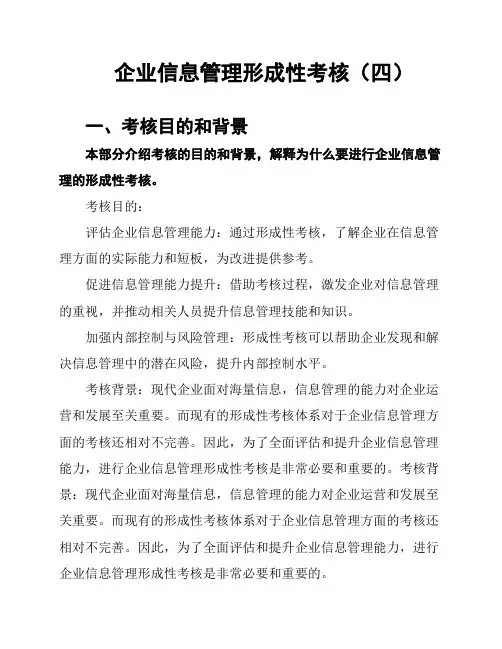 企业信息管理形成性考核（四）

一、考核目的和背景

本部分介绍考核的目的和背景，解释为什么要进行企业信息管理的形成性考核。

考核目的：

评估企业信息管理能力：通过形成性考核，了解企业在信息管理方面的实际能力和短板，为改进提供参考。

促进信息管理能力提升：借助考核过程，激发企业对信息管理的重视，并推动相关人员提升信息管理技能和知识。

加强内部控制与风险管理：形成性考核可以帮助企业发现和解决信息管理中的潜在风险，提升内部控制水平。

考核背景：现代企业面对海量信息，信息管理的能力对企业运营和发展至关重要。而现有的形成性考核体系对于企业信息管理方面的考核还相对不完善。因此，为了全面评估和提升企业信息管理能力，进行企业信息管理形成性考核是非常必要和重要的。考核背景：现代企业面对海量信息，信息管理的能力对企业运营和发展至关重要。而现有的形成性考核体系对于企业信息管理方面的考核还相对不完善。因此，为了全面评估和提升企业信息管理能力，进行企业信息管理形成性考核是非常必要和重要的。